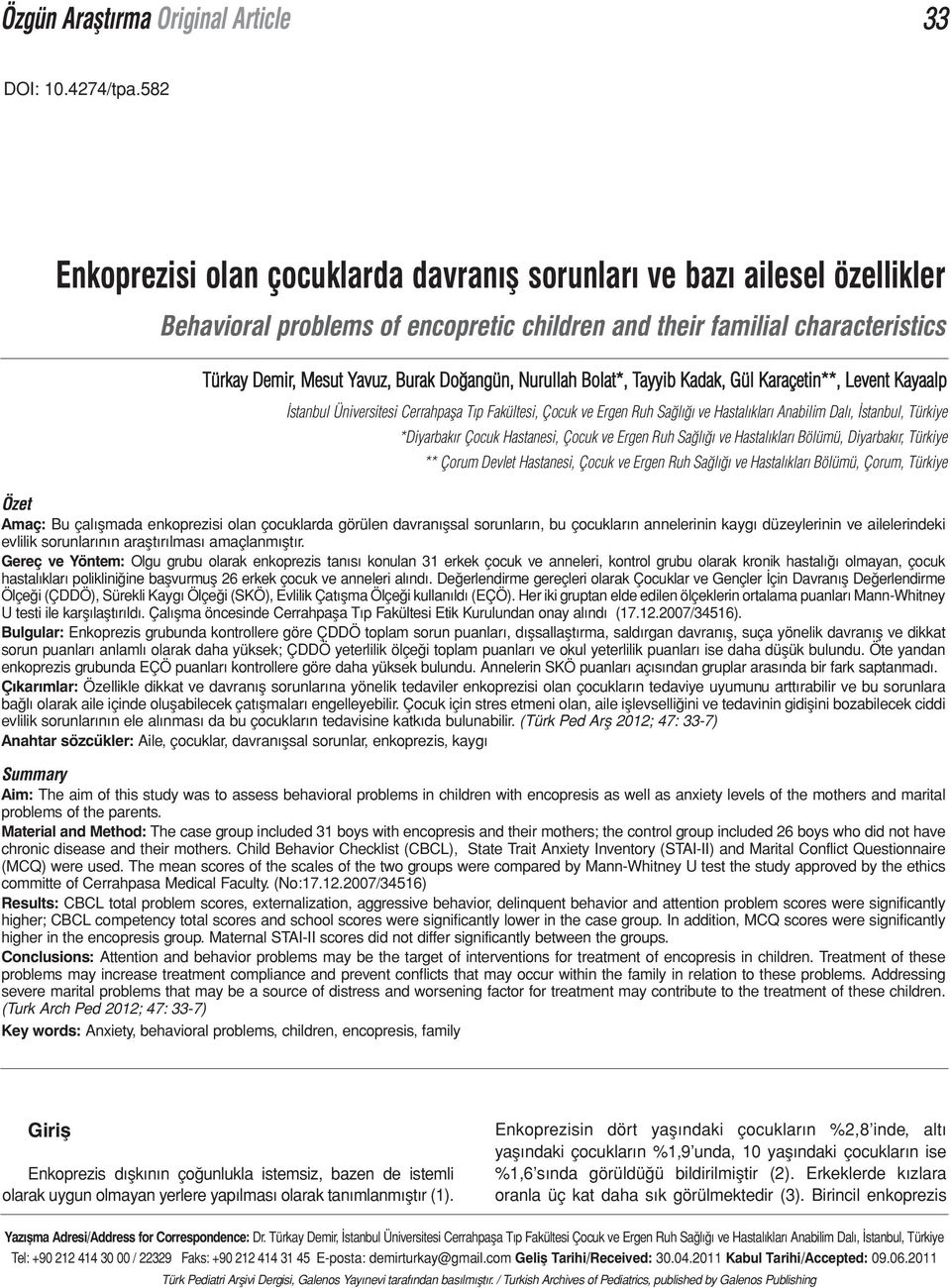 Özgün Araştırma Original Article

33

DOI: 10.4274/tpa.582

Enkoprezisi olan çocuklarda davranış sorunları ve bazı ailesel özellikler

Behavioral problems of encopretic children and their familial characteristics

Türkay Demir, Mesut Yavuz, Burak Doğangün, Nurullah Bolat*, Tayyib Kadak, Gül Karaçetin**, Levent Kayaalp

İstanbul Üniversitesi Cerrahpaşa Tıp Fakültesi, Çocuk ve Ergen Ruh Sağlığı ve Hastalıkları Anabilim Dalı, İstanbul, Türkiye

*Diyarbakır Çocuk Hastanesi, Çocuk ve Ergen Ruh Sağlığı ve Hastalıkları Bölümü, Diyarbakır, Türkiye

** Çorum Devlet Hastanesi, Çocuk ve Ergen Ruh Sağlığı ve Hastalıkları Bölümü, Çorum, Türkiye

Özet

Amaç: Bu çalışmada enkoprezisi olan çocuklarda görülen davranışsal sorunların, bu çocukların annelerinin kaygı düzeylerinin ve ailelerindeki evlilik sorunlarının araştırılması amaçlanmıştır.

Gereç ve Yöntem: Olgu grubu olarak enkoprezis tanısı konulan 31 erkek çocuk ve anneleri, kontrol grubu olarak kronik hastalığı olmayan, çocuk hastalıkları polikliniğine başvurmuş 26 erkek çocuk ve anneleri alındı. Değerlendirme gereçleri olarak Çocuklar ve Gençler İçin Davranış Değerlendirme Ölçeği (ÇDDÖ), Sürekli Kaygı Ölçeği (SKÖ), Evlilik Çatışma Ölçeği kullanıldı (EÇÖ). Her iki gruptan elde edilen ölçeklerin ortalama puanları Mann-Whitney U testi ile karşılaştırıldı. Çalışma öncesinde Cerrahpaşa Tıp Fakültesi Etik Kurulundan onay alındı (17.12.2007/34516).

Bulgular: Enkoprezis grubunda kontrollere göre ÇDDÖ toplam sorun puanları, dışsallaştırma, saldırgan davranış, suça yönelik davranış ve dikkat sorun puanları anlamlı olarak daha yüksek; ÇDDÖ yeterlilik ölçeği toplam puanları ve okul yeterlilik puanları ise daha düşük bulundu. Öte yandan enkoprezis grubunda EÇÖ puanları kontrollere göre daha yüksek bulundu. Annelerin SKÖ puanları açısından gruplar arasında bir fark saptanmadı.

Çıkarımlar: Özellikle dikkat ve davranış sorunlarına yönelik tedaviler enkoprezisi olan çocukların tedaviye uyumunu arttırabilir ve bu sorunlara bağlı olarak aile içinde oluşabilecek çatışmaları engelleyebilir. Çocuk için stres etmeni olan, aile işlevselliğini ve tedavinin gidişini bozabilecek ciddi evlilik sorunlarının ele alınması da bu çocukların tedavisine katkıda bulunabilir. (Türk Ped Arş 2012; 47: 33-7)

Anahtar sözcükler: Aile, çocuklar, davranışsal sorunlar, enkoprezis, kaygı

Summary

Aim: The aim of this study was to assess behavioral problems in children with encopresis as well as anxiety levels of the mothers and marital problems of the parents.

Material and Method: The case group included 31 boys with encopresis and their mothers; the control group included 26 boys who did not have chronic disease and their mothers. Child Behavior Checklist (CBCL), State Trait Anxiety Inventory (STAI-II) and Marital Conflict Questionnaire (MCQ) were used. The mean scores of the scales of the two groups were compared by Mann-Whitney U test the study approved by the ethics committe of Cerrahpasa Medical Faculty. (No:17.12.2007/34516)

Results: CBCL total problem scores, externalization, aggressive behavior, delinquent behavior and attention problem scores were significantly higher; CBCL competency total scores and school scores were significantly lower in the case group. In addition, MCQ scores were significantly higher in the encopresis group. Maternal STAI-II scores did not differ significantly between the groups.

Conclusions: Attention and behavior problems may be the target of interventions for treatment of encopresis in children. Treatment of these problems may increase treatment compliance and prevent conflicts that may occur within the family in relation to these problems. Addressing severe marital problems that may be a source of distress and worsening factor for treatment may contribute to the treatment of these children. (Turk Arch Ped 2012; 47: 33-7)

Key words: Anxiety, behavioral problems, children, encopresis, family

Giriş

Enkoprezis dışkının çoğunlukla istemsiz, bazen de istemli olarak uygun olmayan yerlere yapılması olarak tanımlanmıştır (1).

Enkoprezisin dört yaşındaki çocukların %2,8'inde, altı yaşındaki çocukların %1,9'unda, 10 yaşındaki çocukların ise %1,6'sında görüldüğü bildirilmiştir (2). Erkeklerde kızlara oranla üç kat daha sık görülmektedir (3). Birincil enkoprezis

Yazışma Adresi/Address for Correspondence: Dr. Türkay Demir, İstanbul Üniversitesi Cerrahpaşa Tıp Fakültesi Çocuk ve Ergen Ruh Sağlığı ve Hastalıkları Anabilim Dalı, İstanbul, Türkiye Tel: +90 212 414 30 00 / 22329 Faks: +90 212 414 31 45 E-posta: demirturkay@gmail.com Geliş Tarihi/Received: 30.04.2011 Kabul Tarihi/Accepted: 09.06.2011

Türk Pediatri Arşivi Dergisi, Galenos Yayınevi tarafından basılmıştır. / Turkish Archives of Pediatrics, published by Galenos Publishing